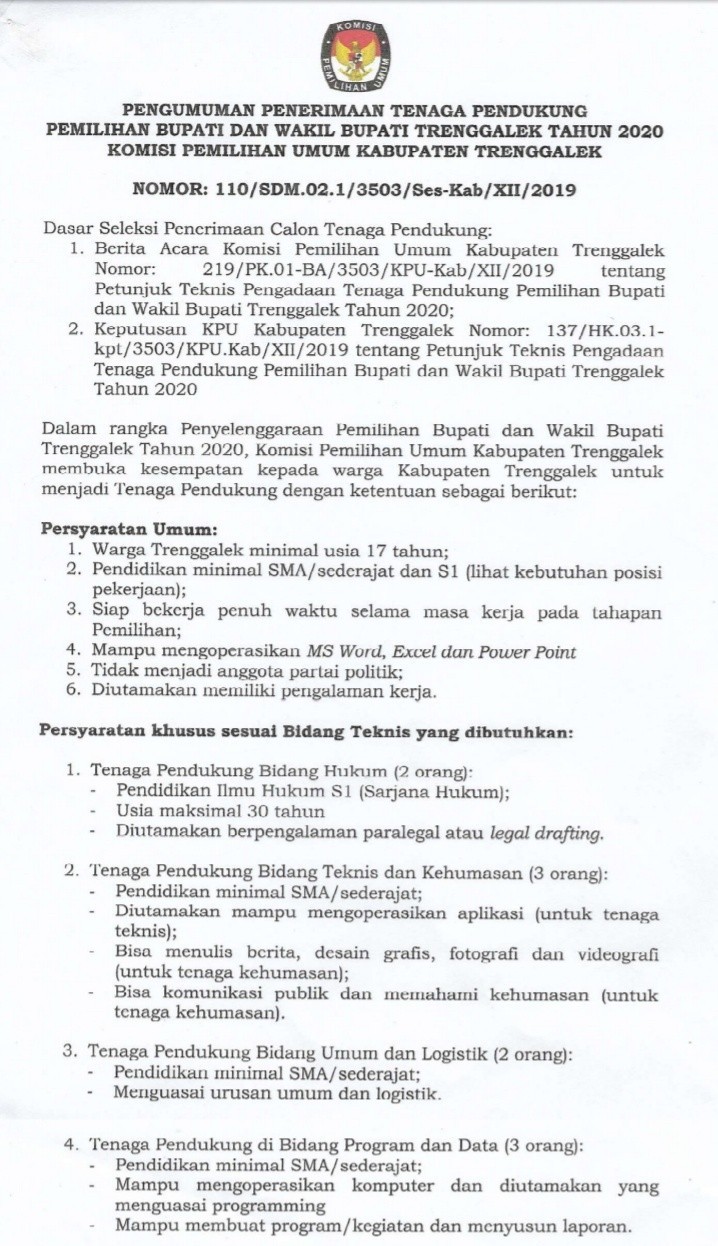 KOMISI PEMILIHAN UMUM

PENGUMUMAN PENERIMAAN TENAGA PENDUKUNG
PEMILIHAN BUPATI DAN WAKIL BUPATI TRENGGALEK TAHUN 2020
KOMISI PEMILIHAN UMUM KABUPATEN TRENGGALEK

NOMOR: 110/SDM.02.1/3503/Ses-Kab/XII/2019

Dasar Seleksi Penerimaan Calon Tenaga Pendukung:
1. Berita Acara Komisi Pemilihan Umum Kabupaten Trenggalek Nomor: 219/PK.01-BA/3503/KPU-Kab/XII/2019 tentang Petunjuk Teknis Pengadaan Tenaga Pendukung Pemilihan Bupati dan Wakil Bupati Trenggalek Tahun 2020;
2. Keputusan KPU Kabupaten Trenggalek Nomor: 137/HK.03.1-kpt/3503/KPU.Kab/XII/2019 tentang Petunjuk Teknis Pengadaan Tenaga Pendukung Pemilihan Bupati dan Wakil Bupati Trenggalek Tahun 2020

Dalam rangka Penyelenggaraan Pemilihan Bupati dan Wakil Bupati Trenggalek Tahun 2020, Komisi Pemilihan Umum Kabupaten Trenggalek membuka kesempatan kepada warga Kabupaten Trenggalek untuk menjadi Tenaga Pendukung dengan ketentuan sebagai berikut:

Persyaratan Umum:
1. Warga Trenggalek minimal usia 17 tahun;
2. Pendidikan minimal SMA/sederajat dan S1 (lihat kebutuhan posisi pekerjaan);
3. Siap bekerja penuh waktu selama masa kerja pada tahapan Pemilihan;
4. Mampu mengoperasikan MS Word, Excel dan Power Point
5. Tidak menjadi anggota partai politik;
6. Diutamakan memiliki pengalaman kerja.

Persyaratan khusus sesuai Bidang Teknis yang dibutuhkan:

1. Tenaga Pendukung Bidang Hukum (2 orang):
- Pendidikan Ilmu Hukum S1 (Sarjana Hukum);
- Usia maksimal 30 tahun
- Diutamakan berpengalaman paralegal atau legal drafting.

2. Tenaga Pendukung Bidang Teknis dan Kehumasan (3 orang):
- Pendidikan minimal SMA/sederajat;
- Diutamakan mampu mengoperasikan aplikasi (untuk tenaga teknis);
- Bisa menulis berita, desain grafis, fotografi dan videografi (untuk tenaga kehumasan);
- Bisa komunikasi publik dan memahami kehumasan (untuk tenaga kehumasan).

3. Tenaga Pendukung Bidang Umum dan Logistik (2 orang):
- Pendidikan minimal SMA/sederajat;
- Menguasai urusan umum dan logistik.

4. Tenaga Pendukung di Bidang Program dan Data (3 orang):
- Pendidikan minimal SMA/sederajat;
- Mampu mengoperasikan komputer dan diutamakan yang menguasai programming
- Mampu membuat program/kegiatan dan menyusun laporan.